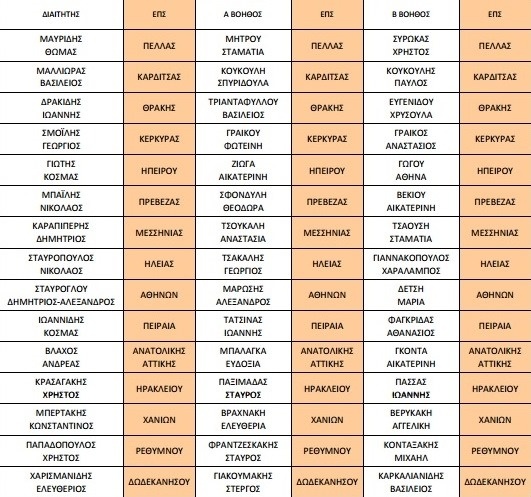 | ΔΙΑΙΤΗΤΗΣ | ΕΠΣ | Α ΒΟΗΘΟΣ | ΕΠΣ | Β ΒΟΗΘΟΣ | ΕΠΣ |
|---|---|---|---|---|---|
| ΜΑΥΡΙΔΗΣ ΘΩΜΑΣ | ΠΕΛΛΑΣ | ΜΗΤΡΟΥ ΣΤΑΜΑΤΙΑ | ΠΕΛΛΑΣ | ΣΥΡΩΚΑΣ ΧΡΗΣΤΟΣ | ΠΕΛΛΑΣ |
| ΜΑΛΛΙΩΡΑΣ ΒΑΣΙΛΕΙΟΣ | ΚΑΡΔΙΤΣΑΣ | ΚΟΥΚΟΥΛΗ ΣΠΥΡΙΔΟΥΛΑ | ΚΑΡΔΙΤΣΑΣ | ΚΟΥΚΟΥΛΗΣ ΠΑΥΛΟΣ | ΚΑΡΔΙΤΣΑΣ |
| ΔΡΑΚΙΔΗΣ ΙΩΑΝΝΗΣ | ΘΡΑΚΗΣ | ΤΡΙΑΝΤΑΦΥΛΛΟΥ ΒΑΣΙΛΕΙΟΣ | ΘΡΑΚΗΣ | ΕΥΓΕΝΙΔΟΥ ΧΡΥΣΟΥΛΑ | ΘΡΑΚΗΣ |
| ΣΜΟΪΛΗΣ ΓΕΩΡΓΙΟΣ | ΚΕΡΚΥΡΑΣ | ΓΡΑΙΚΟΥ ΦΩΤΕΙΝΗ | ΚΕΡΚΥΡΑΣ | ΓΡΑΙΚΟΣ ΑΝΑΣΤΑΣΙΟΣ | ΚΕΡΚΥΡΑΣ |
| ΓΙΩΤΗΣ ΚΟΣΜΑΣ | ΗΠΕΙΡΟΥ | ΖΙΩΓΑ ΑΙΚΑΤΕΡΙΝΗ | ΗΠΕΙΡΟΥ | ΓΩΓΟΥ ΑΘΗΝΑ | ΗΠΕΙΡΟΥ |
| ΜΠΑΪΛΗΣ ΝΙΚΟΛΑΟΣ | ΠΡΕΒΕΖΑΣ | ΣΦΟΝΔΥΛΗ ΘΕΟΔΩΡΑ | ΠΡΕΒΕΖΑΣ | ΒΕΚΙΟΥ ΑΙΚΑΤΕΡΙΝΗ | ΠΡΕΒΕΖΑΣ |
| ΚΑΡΑΠΙΠΕΡΗΣ ΔΗΜΗΤΡΙΟΣ | ΜΕΣΣΗΝΙΑΣ | ΤΣΟΥΚΑΛΗ ΑΝΑΣΤΑΣΙΑ | ΜΕΣΣΗΝΙΑΣ | ΤΣΑΟΥΣΗ ΣΤΑΜΑΤΙΑ | ΜΕΣΣΗΝΙΑΣ |
| ΣΤΑΥΡΟΠΟΥΛΟΣ ΝΙΚΟΛΑΟΣ | ΗΛΕΙΑΣ | ΤΣΑΚΑΛΗΣ ΓΕΩΡΓΙΟΣ | ΗΛΕΙΑΣ | ΓΙΑΝΝΑΚΟΠΟΥΛΟΣ ΧΑΡΑΛΑΜΠΟΣ | ΗΛΕΙΑΣ |
| ΣΤΑΥΡΟΓΛΟΥ ΔΗΜΗΤΡΙΟΣ-ΑΛΕΞΑΝΔΡΟΣ | ΑΘΗΝΩΝ | ΜΑΡΩΣΗΣ ΑΛΕΞΑΝΔΡΟΣ | ΑΘΗΝΩΝ | ΔΕΤΣΗ ΜΑΡΙΑ | ΑΘΗΝΩΝ |
| ΙΩΑΝΝΙΔΗΣ ΚΟΣΜΑΣ | ΠΕΙΡΑΙΑ | ΤΑΤΣΙΝΑΣ ΙΩΑΝΝΗΣ | ΠΕΙΡΑΙΑ | ΦΑΓΚΡΙΔΑΣ ΑΘΑΝΑΣΙΟΣ | ΠΕΙΡΑΙΑ |
| ΒΛΑΧΟΣ ΑΝΔΡΕΑΣ | ΑΝΑΤΟΛΙΚΗΣ ΑΤΤΙΚΗΣ | ΜΠΑΛΑΓΚΑ ΕΥΔΟΞΙΑ | ΑΝΑΤΟΛΙΚΗΣ ΑΤΤΙΚΗΣ | ΓΚΟΝΤΑ ΑΙΚΑΤΕΡΙΝΗ | ΑΝΑΤΟΛΙΚΗΣ ΑΤΤΙΚΗΣ |
| ΚΡΑΣΑΓΑΚΗΣ ΧΡΗΣΤΟΣ | ΗΡΑΚΛΕΙΟΥ | ΠΑΞΙΜΑΔΑΣ ΣΤΑΥΡΟΣ | ΗΡΑΚΛΕΙΟΥ | ΠΑΣΣΑΣ ΙΩΑΝΝΗΣ | ΗΡΑΚΛΕΙΟΥ |
| ΜΠΕΡΤΑΚΗΣ ΚΩΝΣΤΑΝΤΙΝΟΣ | ΧΑΝΙΩΝ | ΒΡΑΧΝΑΚΗ ΕΛΕΥΘΕΡΙΑ | ΧΑΝΙΩΝ | ΒΕΡΥΚΑΚΗ ΑΓΓΕΛΙΚΗ | ΧΑΝΙΩΝ |
| ΠΑΠΑΔΟΠΟΥΛΟΣ ΧΡΗΣΤΟΣ | ΡΕΘΥΜΝΟΥ | ΦΡΑΝΤΖΕΣΚΑΚΗΣ ΣΤΑΥΡΟΣ | ΡΕΘΥΜΝΟΥ | ΚΟΝΤΑΞΑΚΗΣ ΜΙΧΑΗΛ | ΡΕΘΥΜΝΟΥ |
| ΧΑΡΙΣΜΑΝΙΔΗΣ ΕΛΕΥΘΕΡΙΟΣ | ΔΩΔΕΚΑΝΗΣΟΥ | ΓΙΑΚΟΥΜΑΚΗΣ ΣΤΕΡΓΟΣ | ΔΩΔΕΚΑΝΗΣΟΥ | ΚΑΡΚΑΛΙΑΝΙΔΗΣ ΒΑΣΙΛΕΙΟΣ | ΔΩΔΕΚΑΝΗΣΟΥ |